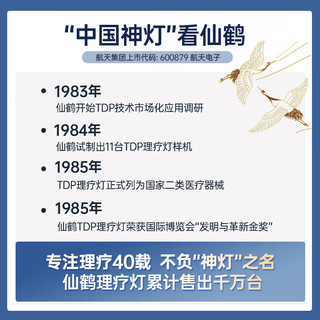 “中国神灯”看仙鹤

航天集团上市代码: 600879 航天电子

• 1983年
仙鹤开始TDP技术市场化应用调研

• 1984年
仙鹤试制出11台TDP理疗灯样机

• 1985年
TDP理疗灯正式列为国家二类医疗器械

• 1985年
仙鹤TDP理疗灯荣获国际博览会“发明与革新金奖”

专注理疗40载 不负“神灯”之名
仙鹤理疗灯累计售出千万台